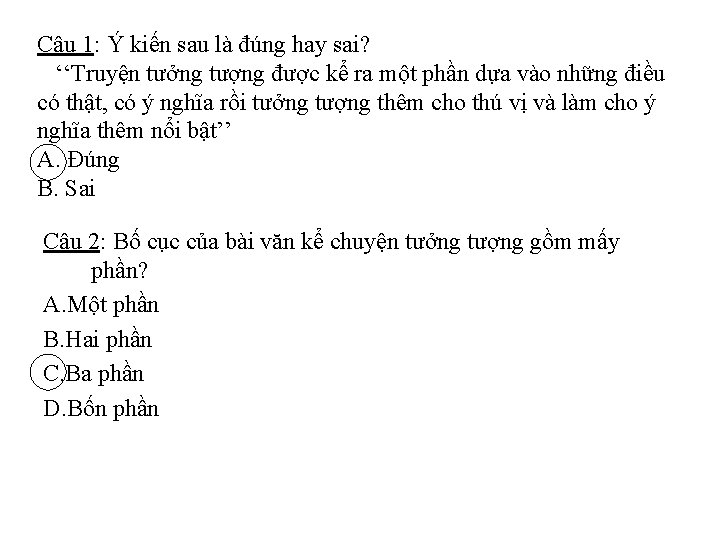 Câu 1: Ý kiến sau là đúng hay sai?
‘‘Truyện tưởng tượng được kể ra một phần dựa vào những điều có thật, có ý nghĩa rồi tưởng tượng thêm cho thú vị và làm cho ý nghĩa thêm nổi bật’’
A. Đúng
B. Sai

Câu 2: Bố cục của bài văn kể chuyện tưởng tượng gồm mấy phần?
A.Một phần
B.Hai phần
C.Ba phần
D.Bốn phần